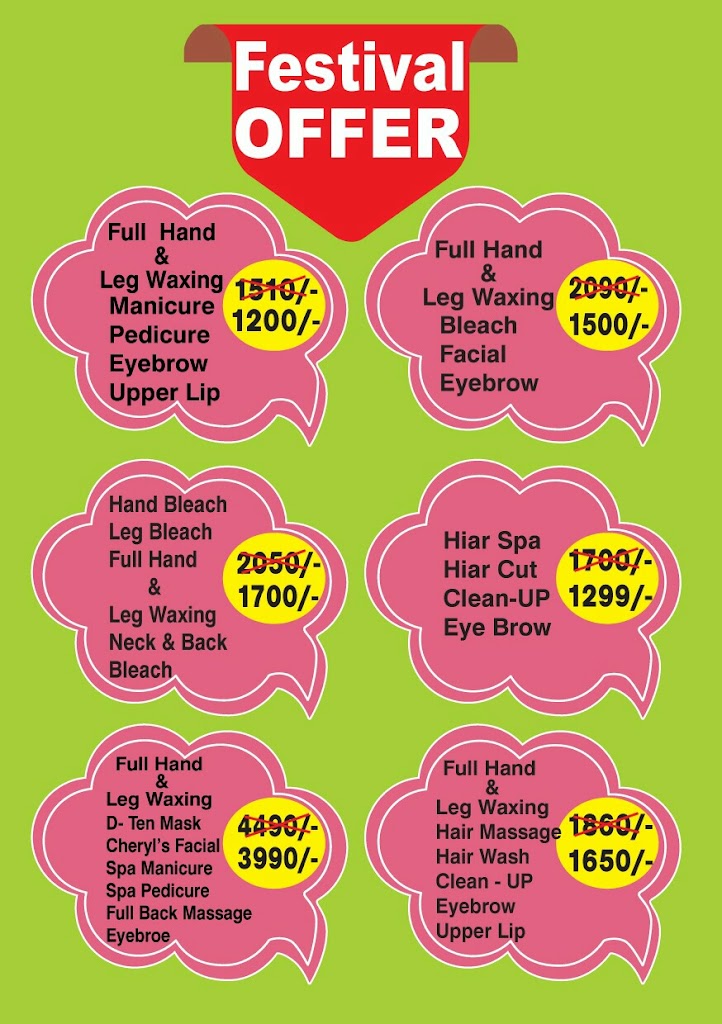 Festival
OFFER

Full Hand
&
Leg Waxing
Manicure
Pedicure
Eyebrow
Upper Lip

1510/-
1200/-

Full Hand
&
Leg Waxing
Bleach
Facial
Eyebrow

2090/-
1500/-

Hand Bleach
Leg Bleach
Full Hand
&
Leg Waxing
Neck & Back
Bleach

2050/-
1700/-

Hiar Spa
Hiar Cut
Clean-UP
Eye Brow

1700/-
1299/-

Full Hand
&
Leg Waxing
D- Ten Mask
Cheryl's Facial
Spa Manicure
Spa Pedicure
Full Back Massage
Eyebroe

4490/-
3990/-

Full Hand
&
Leg Waxing
Hair Massage
Hair Wash
Clean - UP
Eyebrow
Upper Lip

1860/-
1650/-